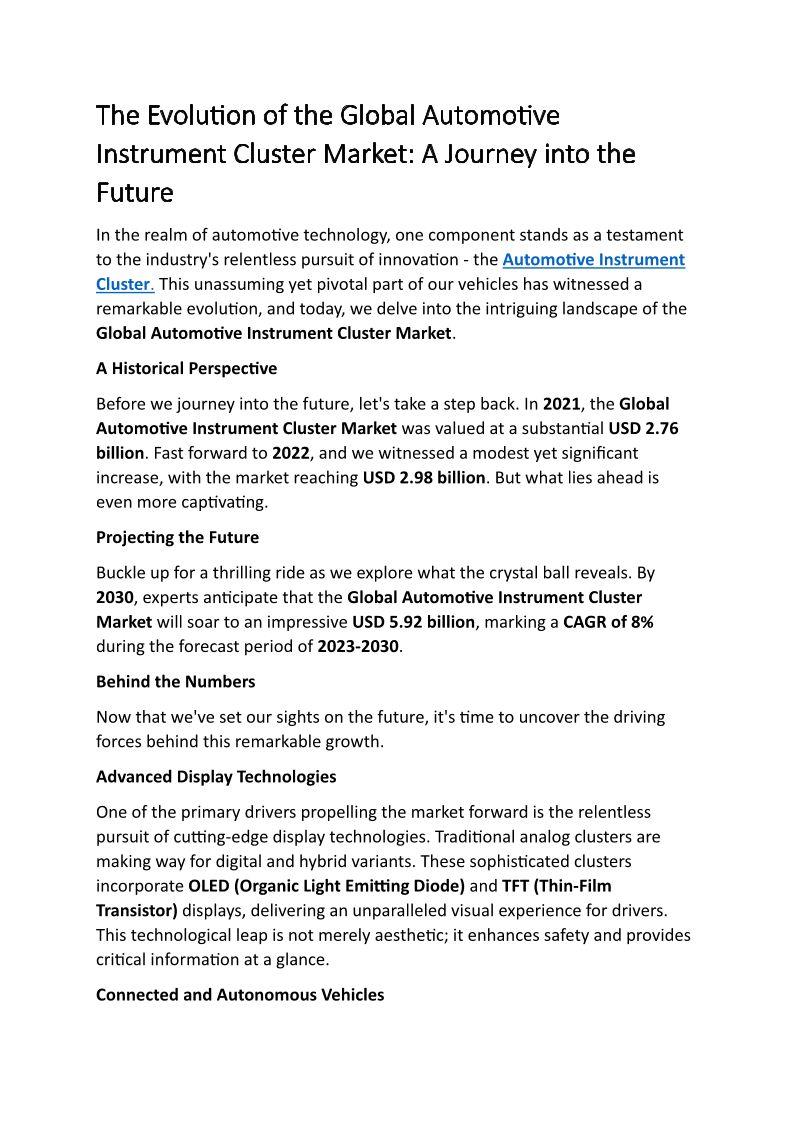 The Evolution of the Global Automotive Instrument Cluster Market: A Journey into the Future

In the realm of automotive technology, one component stands as a testament to the industry's relentless pursuit of innovation - the Automotive Instrument Cluster. This unassuming yet pivotal part of our vehicles has witnessed a remarkable evolution, and today, we delve into the intriguing landscape of the Global Automotive Instrument Cluster Market.

A Historical Perspective

Before we journey into the future, let's take a step back. In 2021, the Global Automotive Instrument Cluster Market was valued at a substantial USD 2.76 billion. Fast forward to 2022, and we witnessed a modest yet significant increase, with the market reaching USD 2.98 billion. But what lies ahead is even more captivating.

Projecting the Future

Buckle up for a thrilling ride as we explore what the crystal ball reveals. By 2030, experts anticipate that the Global Automotive Instrument Cluster Market will soar to an impressive USD 5.92 billion, marking a CAGR of 8% during the forecast period of 2023-2030.

Behind the Numbers

Now that we've set our sights on the future, it's time to uncover the driving forces behind this remarkable growth.

Advanced Display Technologies

One of the primary drivers propelling the market forward is the relentless pursuit of cutting-edge display technologies. Traditional analog clusters are making way for digital and hybrid variants. These sophisticated clusters incorporate OLED (Organic Light Emitting Diode) and TFT (Thin-Film Transistor) displays, delivering an unparalleled visual experience for drivers. This technological leap is not merely aesthetic; it enhances safety and provides critical information at a glance.

Connected and Autonomous Vehicles